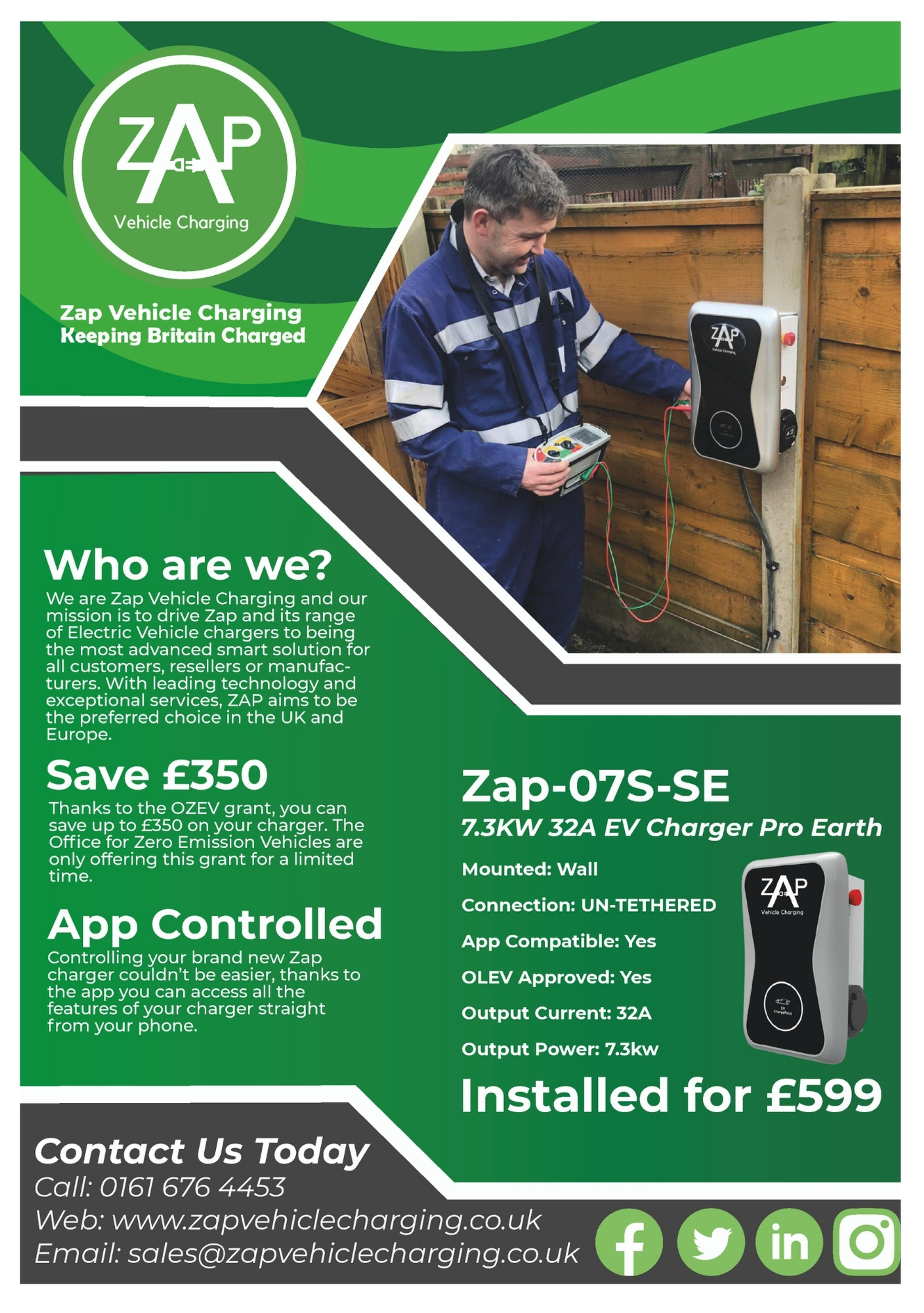 ZAP
Vehicle Charging

Zap Vehicle Charging
Keeping Britain Charged

Who are we?
We are Zap Vehicle Charging and our mission is to drive Zap and its range of Electric Vehicle chargers to being the most advanced smart solution for all customers, resellers or manufacturers. With leading technology and exceptional services, ZAP aims to be the preferred choice in the UK and Europe.

Save £350
Thanks to the OZEV grant, you can save up to £350 on your charger. The Office for Zero Emission Vehicles are only offering this grant for a limited time.

App Controlled
Controlling your brand new Zap charger couldn't be easier, thanks to the app you can access all the features of your charger straight from your phone.

Zap-07S-SE
7.3KW 32A EV Charger Pro Earth

Mounted: Wall
Connection: UN-TETHERED
App Compatible: Yes
OLEV Approved: Yes
Output Current: 32A
Output Power: 7.3kw

ZAP
Vehicle Charging

Installed for £599

Contact Us Today
Call: 0161 676 4453
Web: www.zapvehiclecharging.co.uk
Email: sales@zapvehiclecharging.co.uk